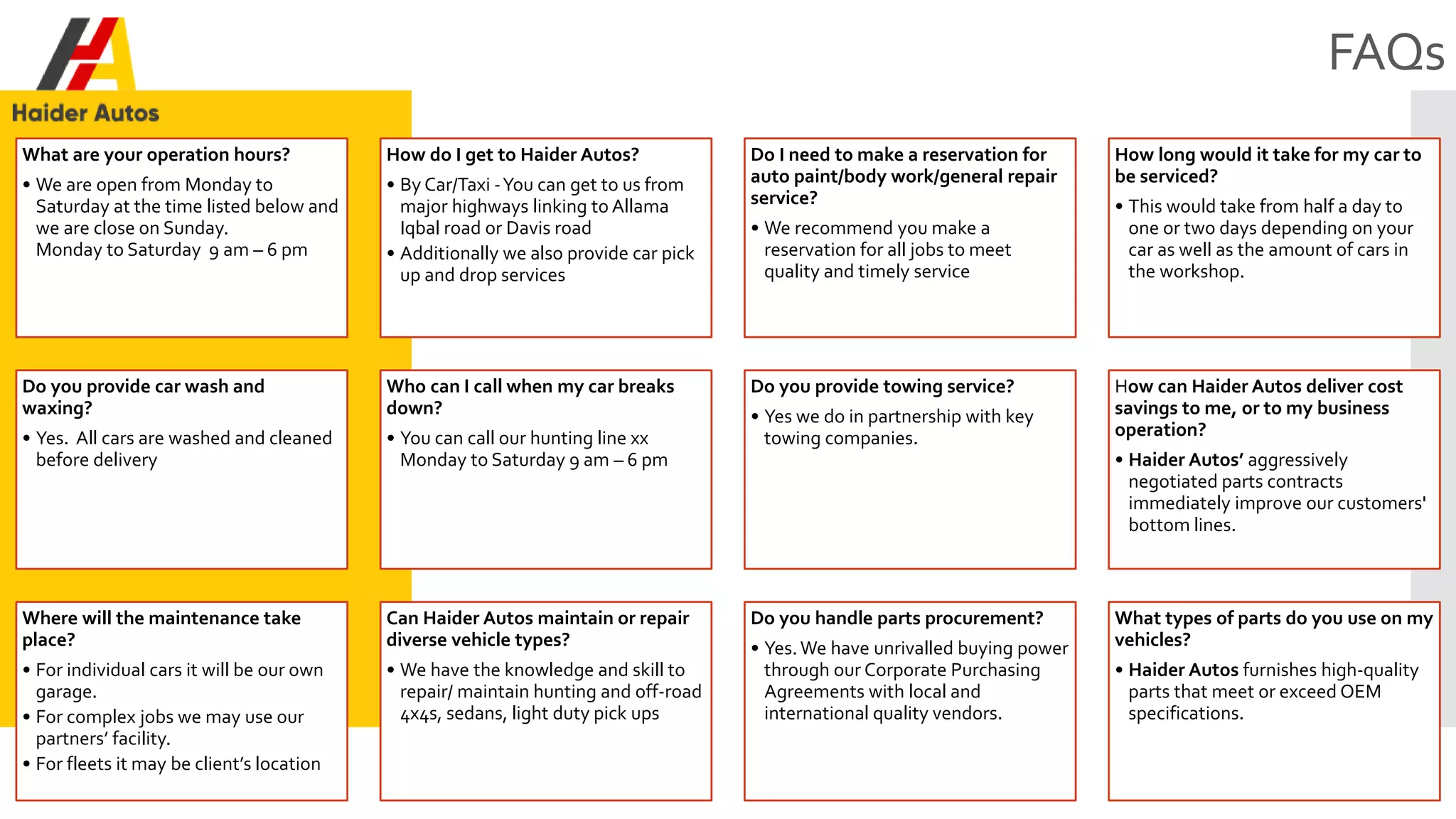 Haider Autos

FAQs

What are your operation hours?
• We are open from Monday to Saturday at the time listed below and we are close on Sunday.
Monday to Saturday 9 am – 6 pm

How do I get to Haider Autos?
• By Car/Taxi - You can get to us from major highways linking to Allama Iqbal road or Davis road
• Additionally we also provide car pick up and drop services

Do I need to make a reservation for auto paint/body work/general repair service?
• We recommend you make a reservation for all jobs to meet quality and timely service

How long would it take for my car to be serviced?
• This would take from half a day to one or two days depending on your car as well as the amount of cars in the workshop.

Do you provide car wash and waxing?
• Yes. All cars are washed and cleaned before delivery

Who can I call when my car breaks down?
• You can call our hunting line xx Monday to Saturday 9 am – 6 pm

Do you provide towing service?
• Yes we do in partnership with key towing companies.

How can Haider Autos deliver cost savings to me, or to my business operation?
• Haider Autos' aggressively negotiated parts contracts immediately improve our customers' bottom lines.

Where will the maintenance take place?
• For individual cars it will be our own garage.
• For complex jobs we may use our partners' facility.
• For fleets it may be client's location

Can Haider Autos maintain or repair diverse vehicle types?
• We have the knowledge and skill to repair/ maintain hunting and off-road 4x4s, sedans, light duty pick ups

Do you handle parts procurement?
• Yes. We have unrivalled buying power through our Corporate Purchasing Agreements with local and international quality vendors.

What types of parts do you use on my vehicles?
• Haider Autos furnishes high-quality parts that meet or exceed OEM specifications.